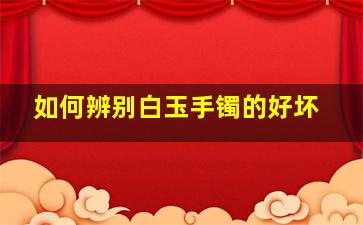 如何辨别白玉手镯的好坏